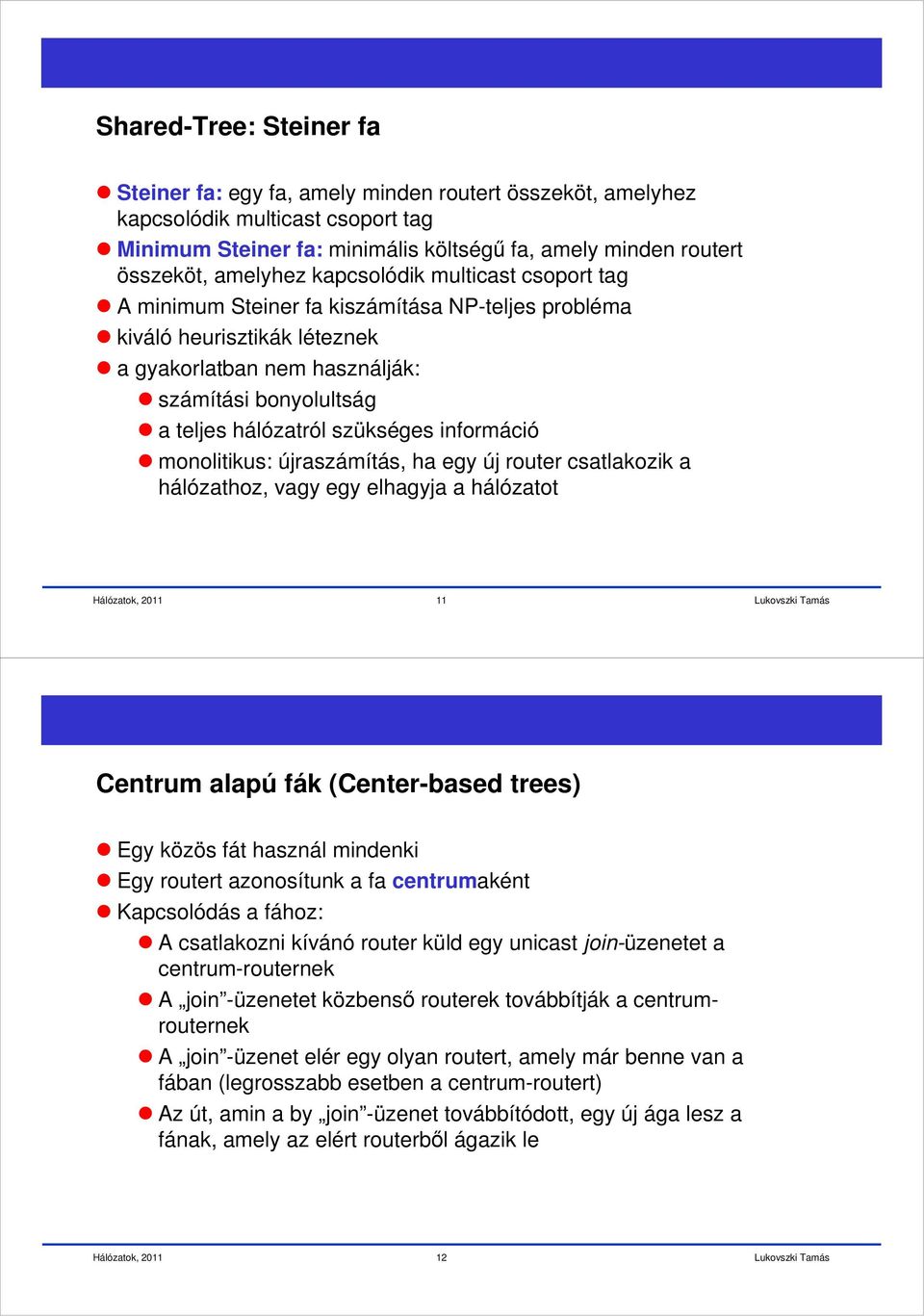 Shared-Tree: Steiner fa

Steiner fa: egy fa, amely minden routert összeköt, amelyhez kapcsolódik multicast csoport tag
Minimum Steiner fa: minimális költségű fa, amely minden routert összeköt, amelyhez kapcsolódik multicast csoport tag
A minimum Steiner fa kiszámítása NP-teljes probléma
kiváló heurisztikák léteznek
a gyakorlatban nem használják:
számítási bonyolultság
a teljes hálózatról szükséges információ
monolitikus: újraszámítás, ha egy új router csatlakozik a hálózathoz, vagy egy elhagyja a hálózatot

Hálózatok, 2011 11 Lukovszki Tamás

Centrum alapú fák (Center-based trees)

Egy közös fát használ mindenki
Egy routert azonosítunk a fa centrumaként
Kapcsolódás a fához:
A csatlakozni kívánó router küld egy unicast join-üzenetet a centrum-routernek
A „join”-üzenetet közbenső routerek továbbítják a centrum-routernek
A „join”-üzenet elér egy olyan routert, amely már benne van a fában (legrosszabb esetben a centrum-routert)
Az út, amin a by „join”-üzenet továbbítódott, egy új ága lesz a fának, amely az elért routerből ágazik le

Hálózatok, 2011 12 Lukovszki Tamás